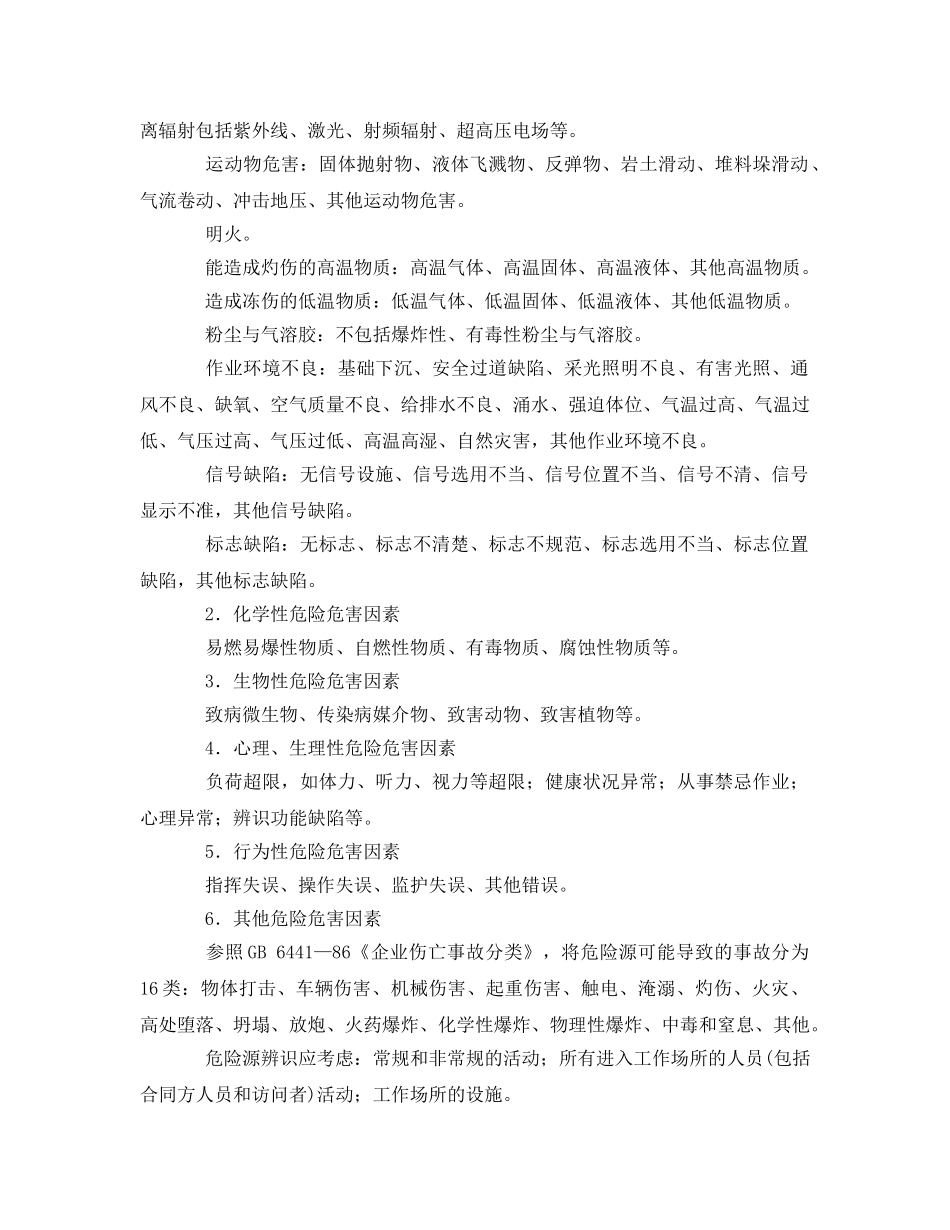 离辐射包括紫外线、激光、射频辐射、超高压电场等。

运动物危害：固体抛射物、液体飞溅物、反弹物、岩土滑动、堆料垛滑动、气流卷动、冲击地压、其他运动物危害。

明火。

能造成灼伤的高温物质：高温气体、高温固体、高温液体、其他高温物质。

造成冻伤的低温物质：低温气体、低温固体、低温液体、其他低温物质。

粉尘与气溶胶：不包括爆炸性、有毒性粉尘与气溶胶。

作业环境不良：基础下沉、安全过道缺陷、采光照明不良、有害光照、通风不良、缺氧、空气质量不良、给排水不良、涌水、强迫体位、气温过高、气温过低、气压过高、气压过低、高温高湿、自然灾害，其他作业环境不良。

信号缺陷：无信号设施、信号选用不当、信号位置不当、信号不清、信号显示不准，其他信号缺陷。

标志缺陷：无标志、标志不清楚、标志不规范、标志选用不当、标志位置缺陷，其他标志缺陷。

2．化学性危险危害因素

易燃易爆性物质、自燃性物质、有毒物质、腐蚀性物质等。

3．生物性危险危害因素

致病微生物、传染病媒介物、致害动物、致害植物等。

4．心理、生理性危险危害因素

负荷超限，如体力、听力、视力等超限；健康状况异常；从事禁忌作业；心理异常；辨识功能缺陷等。

5．行为性危险危害因素

指挥失误、操作失误、监护失误、其他错误。

6．其他危险危害因素

参照GB 6441—86《企业伤亡事故分类》，将危险源可能导致的事故分为16类：物体打击、车辆伤害、机械伤害、起重伤害、触电、淹溺、灼伤、火灾、高处堕落、坍塌、放炮、火药爆炸、化学性爆炸、物理性爆炸、中毒和窒息、其他。

危险源辨识应考虑：常规和非常规的活动；所有进入工作场所的人员(包括合同方人员和访问者)活动；工作场所的设施。